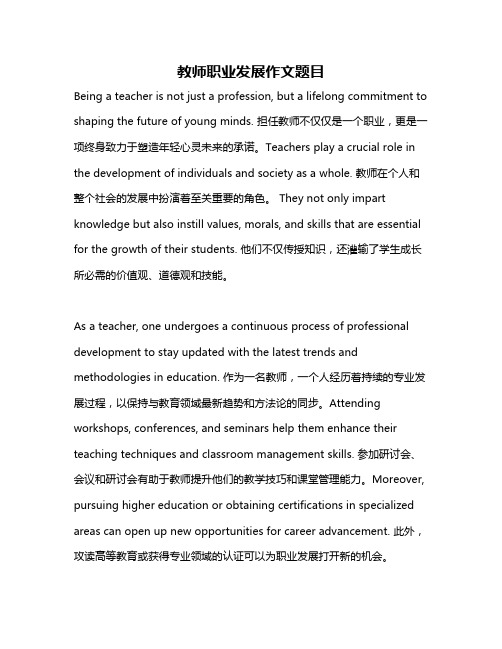 教师职业发展作文题目

Being a teacher is not just a profession, but a lifelong commitment to shaping the future of young minds. 担任教师不仅仅是一个职业，更是一项终身致力于塑造年轻心灵未来的承诺。Teachers play a crucial role in the development of individuals and society as a whole. 教师在个人和整个社会的发展中扮演着至关重要的角色。 They not only impart knowledge but also instill values, morals, and skills that are essential for the growth of their students. 他们不仅传授知识，还灌输了学生成长所必需的价值观、道德观和技能。

As a teacher, one undergoes a continuous process of professional development to stay updated with the latest trends and methodologies in education. 作为一名教师，一个人经历着持续的专业发展过程，以保持与教育领域最新趋势和方法论的同步。Attending workshops, conferences, and seminars help them enhance their teaching techniques and classroom management skills. 参加研讨会、会议和研讨会有助于教师提升他们的教学技巧和课堂管理能力。Moreover, pursuing higher education or obtaining certifications in specialized areas can open up new opportunities for career advancement. 此外，攻读高等教育或获得专业领域的认证可以为职业发展打开新的机会。